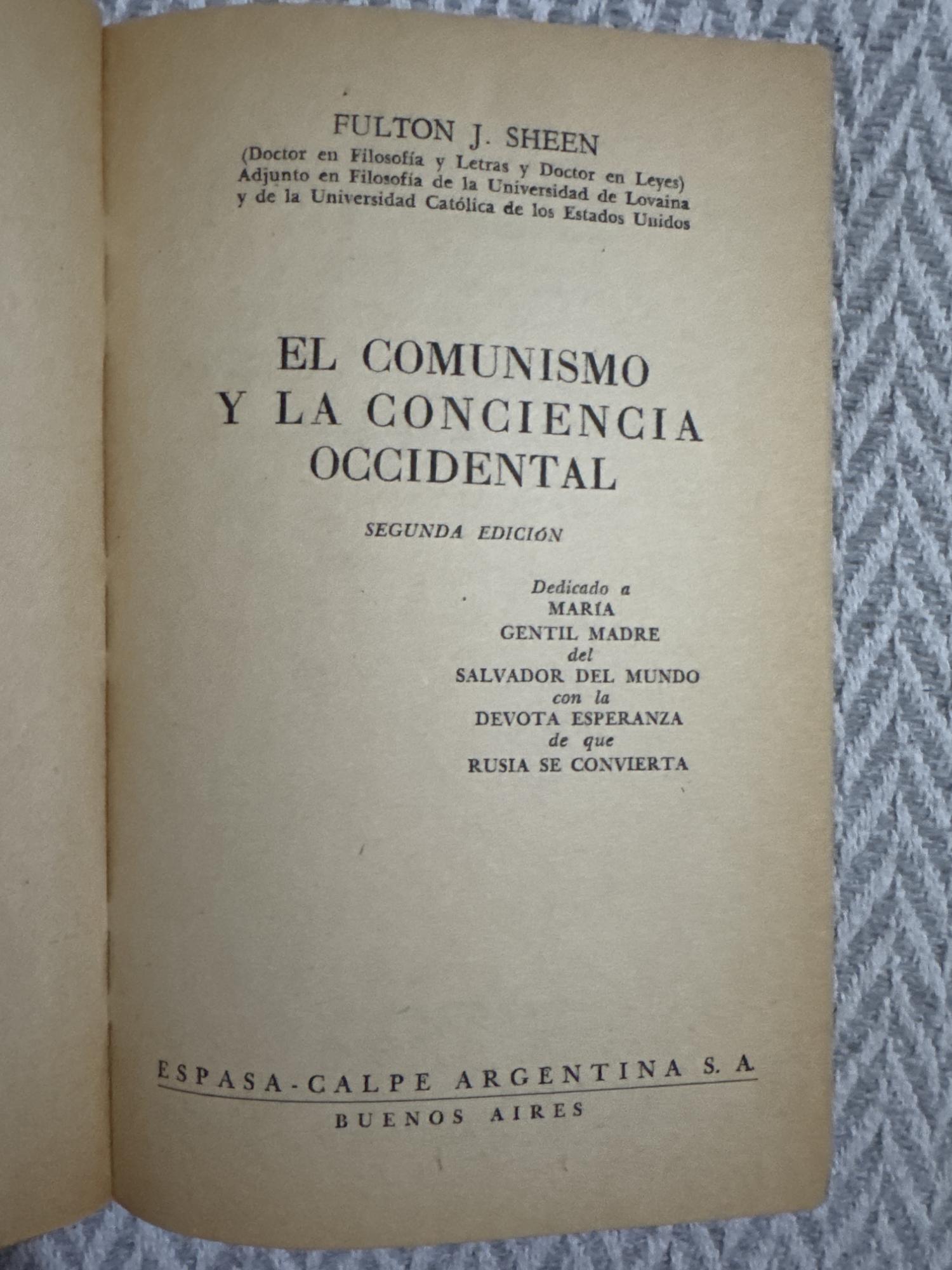 FULTON J. SHEEN
(Doctor en Filosofía y Letras y Doctor en Leyes)
Adjunto en Filosofía de la Universidad de Lovaina
y de la Universidad Católica de los Estados Unidos

EL COMUNISMO
Y LA CONCIENCIA
OCCIDENTAL

SEGUNDA EDICIÓN

Dedicado a
MARÍA
GENTIL MADRE
del
SALVADOR DEL MUNDO
con la
DEVOTA ESPERANZA
de que
RUSIA SE CONVIERTA

ESPASA-CALPE ARGENTINA S. A.
BUENOS AIRES